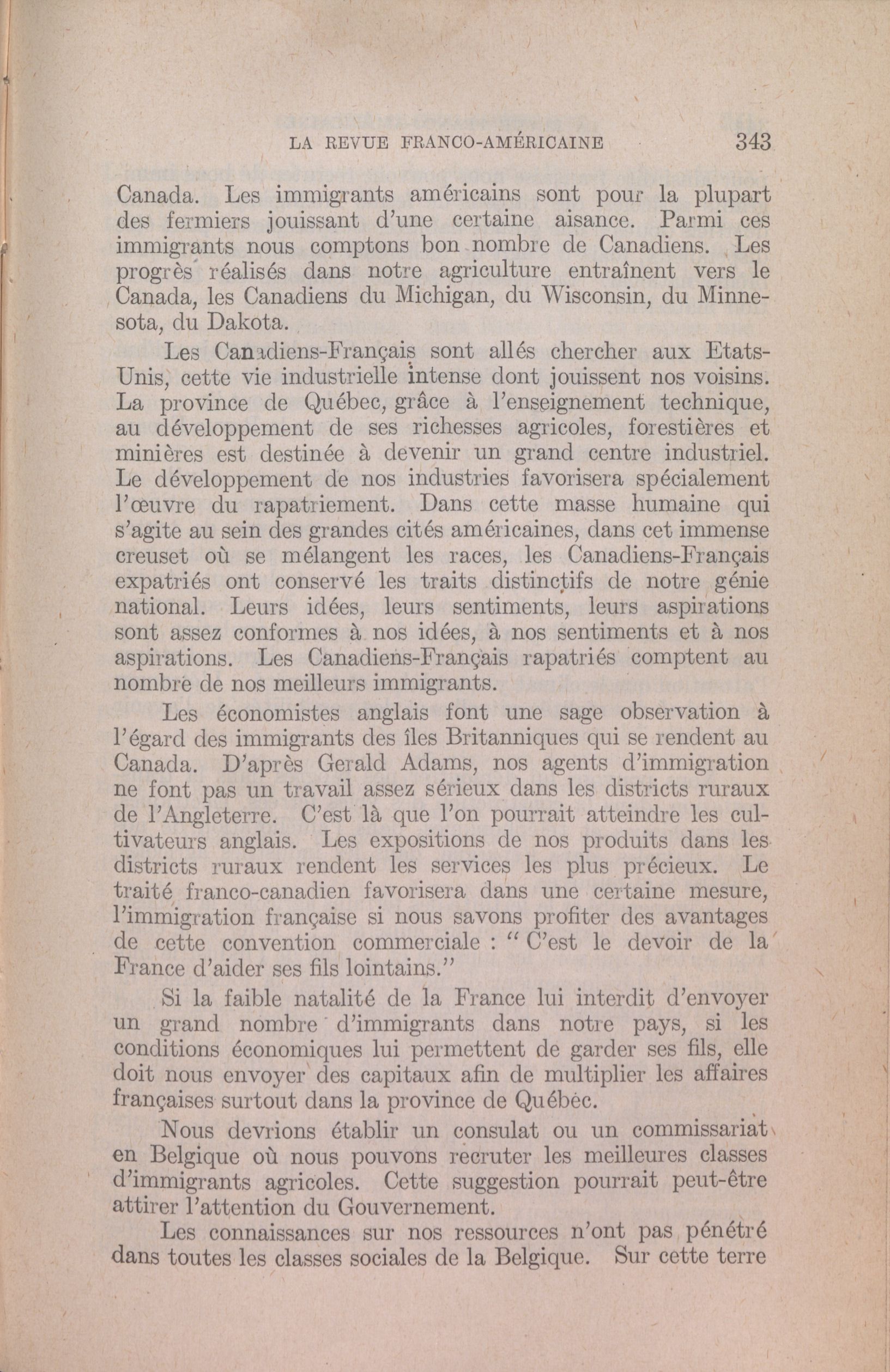 LA REVUE FRANCO-AMÉRICAINE 343

Canada. Les immigrants américains sont pour la plupart des fermiers jouissant d'une certaine aisance. Parmi ces immigrants nous comptons bon nombre de Canadiens. Les progrès réalisés dans notre agriculture entraînent vers le Canada, les Canadiens du Michigan, du Wisconsin, du Minnesota, du Dakota.

Les Canadiens-Français sont allés chercher aux Etats-Unis, cette vie industrielle intense dont jouissent nos voisins. La province de Québec, grâce à l'enseignement technique, au développement de ses richesses agricoles, forestières et minières est destinée à devenir un grand centre industriel. Le développement de nos industries favorisera spécialement l'œuvre du rapatriement. Dans cette masse humaine qui s'agite au sein des grandes cités américaines, dans cet immense creuset où se mélangent les races, les Canadiens-Français expatriés ont conservé les traits distinctifs de notre génie national. Leurs idées, leurs sentiments, leurs aspirations sont assez conformes à nos idées, à nos sentiments et à nos aspirations. Les Canadiens-Français rapatriés comptent au nombre de nos meilleurs immigrants.

Les économistes anglais font une sage observation à l'égard des immigrants des îles Britanniques qui se rendent au Canada. D'après Gerald Adams, nos agents d'immigration ne font pas un travail assez sérieux dans les districts ruraux de l'Angleterre. C'est là que l'on pourrait atteindre les cultivateurs anglais. Les expositions de nos produits dans les districts ruraux rendent les services les plus précieux. Le traité franco-canadien favorisera dans une certaine mesure, l'immigration française si nous savons profiter des avantages de cette convention commerciale : " C'est le devoir de la France d'aider ses fils lointains."

Si la faible natalité de la France lui interdit d'envoyer un grand nombre d'immigrants dans notre pays, si les conditions économiques lui permettent de garder ses fils, elle doit nous envoyer des capitaux afin de multiplier les affaires françaises surtout dans la province de Québec.

Nous devrions établir un consulat ou un commissariat en Belgique où nous pouvons recruter les meilleures classes d'immigrants agricoles. Cette suggestion pourrait peut-être attirer l'attention du Gouvernement.

Les connaissances sur nos ressources n'ont pas pénétré dans toutes les classes sociales de la Belgique. Sur cette terre